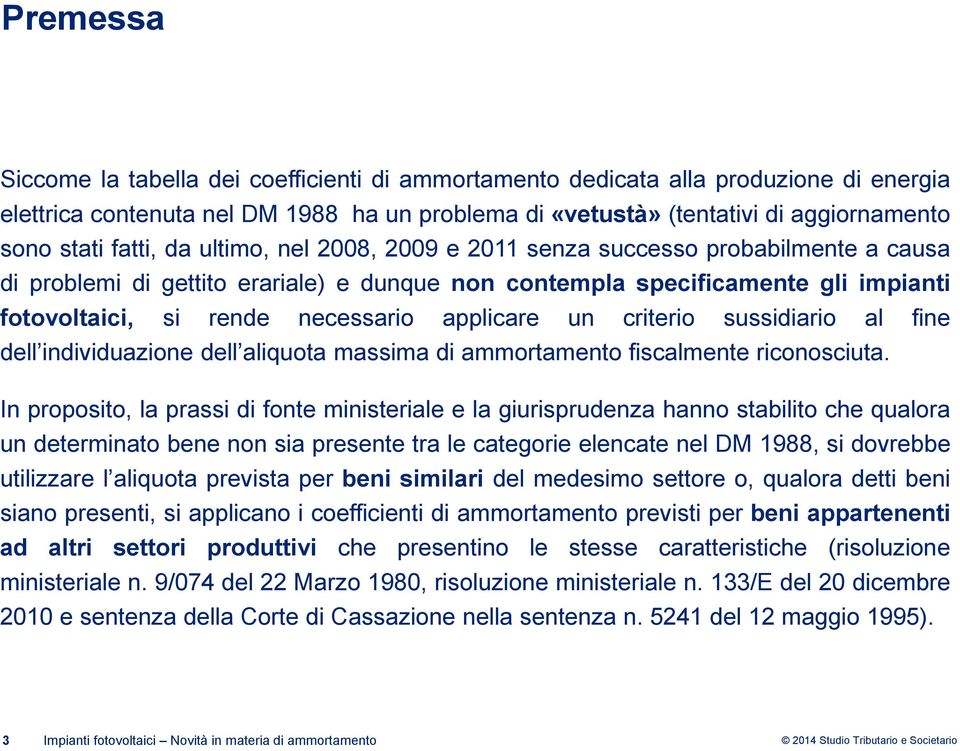 Premessa

Siccome la tabella dei coefficienti di ammortamento dedicata alla produzione di energia elettrica contenuta nel DM 1988 ha un problema di «vetustà» (tentativi di aggiornamento sono stati fatti, da ultimo, nel 2008, 2009 e 2011 senza successo probabilmente a causa di problemi di gettito erariale) e dunque non contempla specificamente gli impianti fotovoltaici, si rende necessario applicare un criterio sussidiario al fine dell'individuazione dell'aliquota massima di ammortamento fiscalmente riconosciuta.

In proposito, la prassi di fonte ministeriale e la giurisprudenza hanno stabilito che qualora un determinato bene non sia presente tra le categorie elencate nel DM 1988, si dovrebbe utilizzare l'aliquota prevista per beni similari del medesimo settore o, qualora detti beni siano presenti, si applicano i coefficienti di ammortamento previsti per beni appartenenti ad altri settori produttivi che presentino le stesse caratteristiche (risoluzione ministeriale n. 9/074 del 22 Marzo 1980, risoluzione ministeriale n. 133/E del 20 dicembre 2010 e sentenza della Corte di Cassazione nella sentenza n. 5241 del 12 maggio 1995).

3 Impianti fotovoltaici – Novità in materia di ammortamento

© 2014 Studio Tributario e Societario